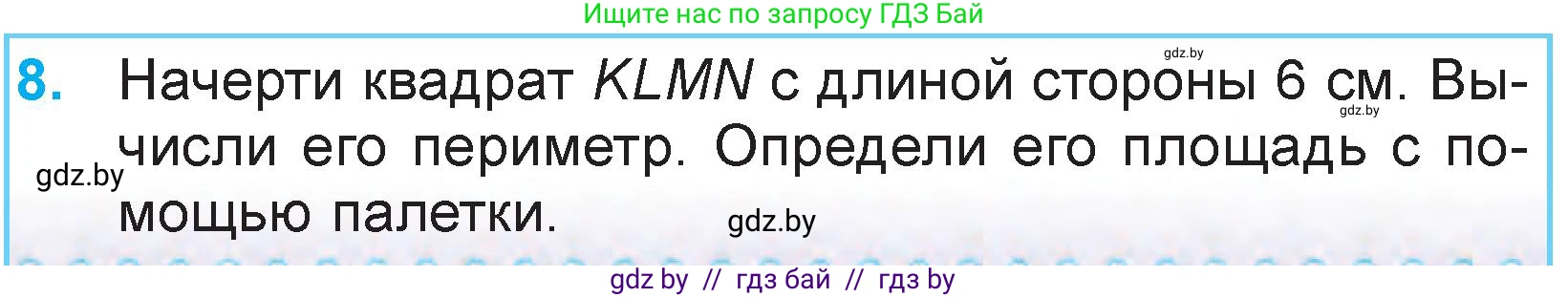 Ищите нас по запросу ГДЗ Бай

gdz.by

8. Начерти квадрат $KLMN$ с длиной стороны 6 см. Вычисли его периметр. Определи его площадь с помощью палетки.

gdz.by

gdz.by

gdz.by

gdz by // гдз бай // гдз by